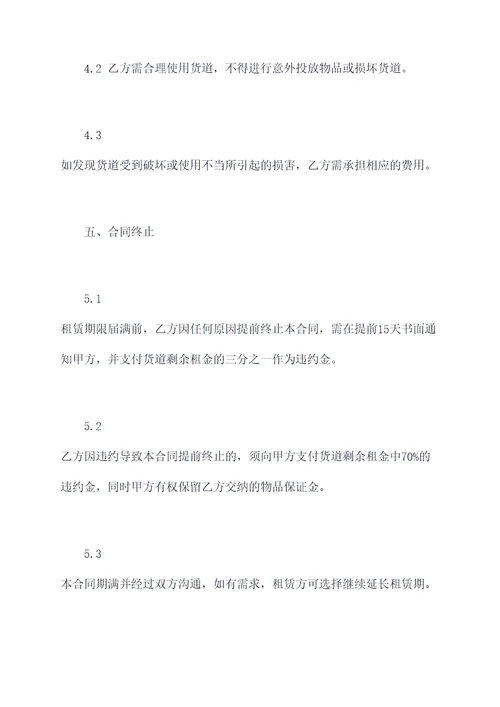 4.2 乙方需合理使用货道，不得进行意外投放物品或损坏货道。

4.3

如发现货道受到破坏或使用不当所引起的损害，乙方需承担相应的费用。

五、合同终止

5.1

租赁期限届满前，乙方因任何原因提前终止本合同，需在提前15天书面通知甲方，并支付货道剩余租金的三分之一作为违约金。

5.2

乙方因违约导致本合同提前终止的，须向甲方支付货道剩余租金中70%的违约金，同时甲方有权保留乙方交纳的物品保证金。

5.3

本合同期满并经过双方沟通，如有需求，租赁方可选择继续延长租赁期。